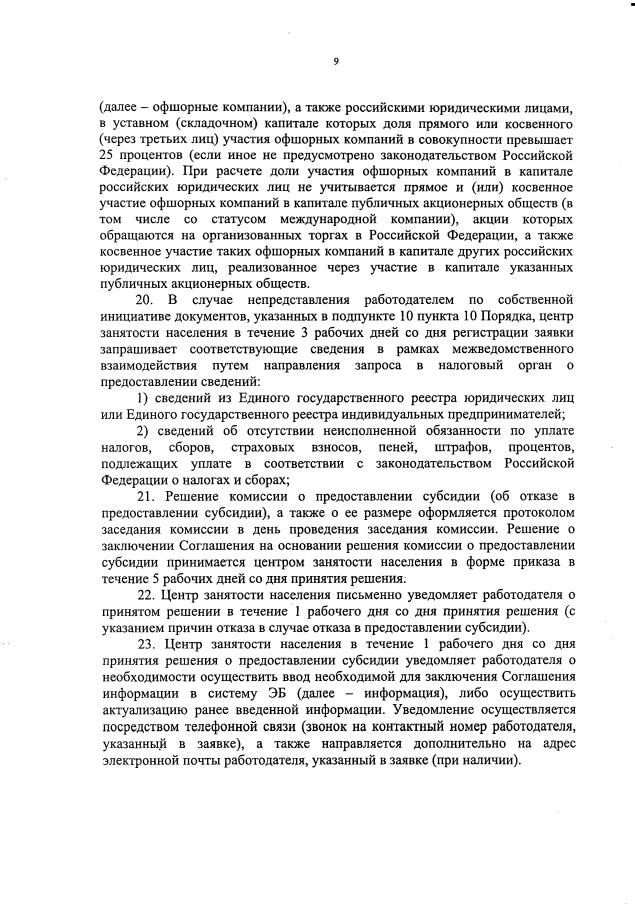 9

(далее – офшорные компании), а также российскими юридическими лицами, в уставном (складочном) капитале которых доля прямого или косвенного (через третьих лиц) участия офшорных компаний в совокупности превышает 25 процентов (если иное не предусмотрено законодательством Российской Федерации). При расчете доли участия офшорных компаний в капитале российских юридических лиц не учитывается прямое и (или) косвенное участие офшорных компаний в капитале публичных акционерных обществ (в том числе со статусом международной компании), акции которых обращаются на организованных торгах в Российской Федерации, а также косвенное участие таких офшорных компаний в капитале других российских юридических лиц, реализованное через участие в капитале указанных публичных акционерных обществ.

20. В случае непредставления работодателем по собственной инициативе документов, указанных в подпункте 10 пункта 10 Порядка, центр занятости населения в течение 3 рабочих дней со дня регистрации заявки запрашивает соответствующие сведения в рамках межведомственного взаимодействия путем направления запроса в налоговый орган о предоставлении сведений:

1) сведений из Единого государственного реестра юридических лиц или Единого государственного реестра индивидуальных предпринимателей;

2) сведений об отсутствии неисполненной обязанности по уплате налогов, сборов, страховых взносов, пеней, штрафов, процентов, подлежащих уплате в соответствии с законодательством Российской Федерации о налогах и сборах;

21. Решение комиссии о предоставлении субсидии (об отказе в предоставлении субсидии), а также о ее размере оформляется протоколом заседания комиссии в день проведения заседания комиссии. Решение о заключении Соглашения на основании решения комиссии о предоставлении субсидии принимается центром занятости населения в форме приказа в течение 5 рабочих дней со дня принятия решения.

22. Центр занятости населения письменно уведомляет работодателя о принятом решении в течение 1 рабочего дня со дня принятия решения (с указанием причин отказа в случае отказа в предоставлении субсидии).

23. Центр занятости населения в течение 1 рабочего дня со дня принятия решения о предоставлении субсидии уведомляет работодателя о необходимости осуществить ввод необходимой для заключения Соглашения информации в систему ЭБ (далее – информация), либо осуществить актуализацию ранее введенной информации. Уведомление осуществляется посредством телефонной связи (звонок на контактный номер работодателя, указанный в заявке), а также направляется дополнительно на адрес электронной почты работодателя, указанный в заявке (при наличии).